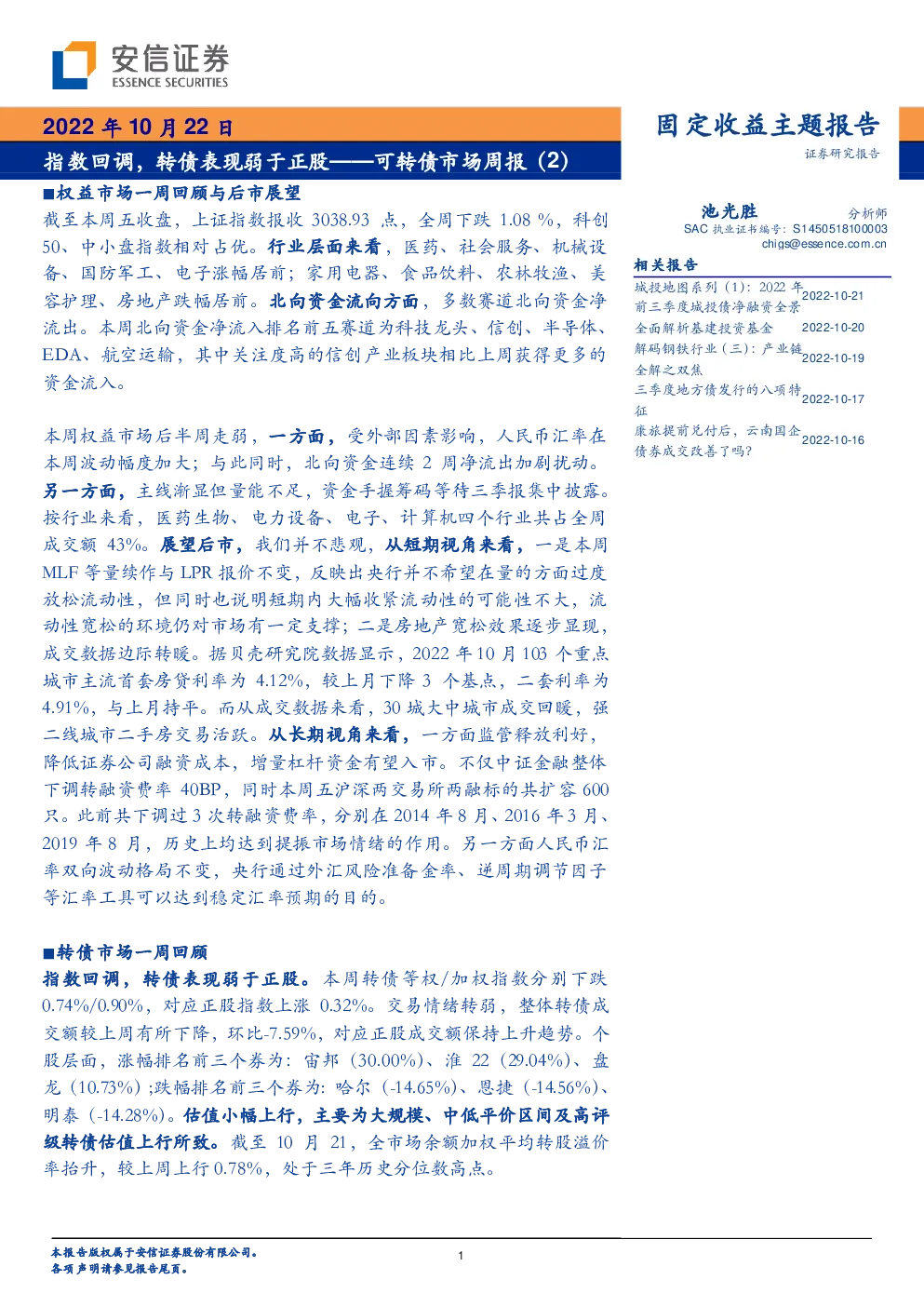 安信证券
ESSENCE SECURITIES

2022 年 10 月 22 日

指数回调，转债表现弱于正股——可转债市场周报（2）

固定收益主题报告
证券研究报告

■权益市场一周回顾与后市展望

截至本周五收盘，上证指数报收 3038.93 点，全周下跌 1.08 %，科创 50、中小盘指数相对占优。行业层面来看，医药、社会服务、机械设备、国防军工、电子涨幅居前；家用电器、食品饮料、农林牧渔、美容护理、房地产跌幅居前。北向资金流向方面，多数赛道北向资金净流出。本周北向资金净流入排名前五赛道为科技龙头、信创、半导体、EDA、航空运输，其中关注度高的信创产业板块相比上周获得更多的资金流入。

本周权益市场后半周走弱，一方面，受外部因素影响，人民币汇率在本周波动幅度加大；与此同时，北向资金连续 2 周净流出加剧扰动。另一方面，主线渐显但量能不足，资金手握筹码等待三季报集中披露。按行业来看，医药生物、电力设备、电子、计算机四个行业共占全周成交额 43%。展望后市，我们并不悲观，从短期视角来看，一是本周 MLF 等量续作与 LPR 报价不变，反映出央行并不希望在量的方面过度放松流动性，但同时也说明短期内大幅收紧流动性的可能性不大，流动性宽松的环境仍对市场有一定支撑；二是房地产宽松效果逐步显现，成交数据边际转暖。据贝壳研究院数据显示，2022 年 10 月 103 个重点城市主流首套房贷利率为 4.12%，较上月下降 3 个基点，二套利率为 4.91%，与上月持平。而从成交数据来看，30 城大中城市成交回暖，强二线城市二手房交易活跃。从长期视角来看，一方面监管释放利好，降低证券公司融资成本，增量杠杆资金有望入市。不仅中证金融整体下调转融资费率 40BP，同时本周五沪深两交易所两融标的共扩容 600 只。此前共下调过 3 次转融资费率，分别在 2014 年 8 月、2016 年 3 月、2019 年 8 月，历史上均达到提振市场情绪的作用。另一方面人民币汇率双向波动格局不变，央行通过外汇风险准备金率、逆周期调节因子等汇率工具可以达到稳定汇率预期的目的。

■转债市场一周回顾

指数回调，转债表现弱于正股。本周转债等权/加权指数分别下跌 0.74%/0.90%，对应正股指数上涨 0.32%。交易情绪转弱，整体转债成交额较上周有所下降，环比-7.59%，对应正股成交额保持上升趋势。个股层面，涨幅排名前三个券为：宙邦（30.00%）、淮 22（29.04%）、盘龙（10.73%）;跌幅排名前三个券为：哈尔（-14.65%）、恩捷（-14.56%）、明泰（-14.28%）。估值小幅上行，主要为大规模、中低平价区间及高评级转债估值上行所致。截至 10 月 21，全市场余额加权平均转股溢价率抬升，较上周上行 0.78%，处于三年历史分位数高点。

池光胜 分析师
SAC 执业证书编号：S1450518100003
chigs@essence.com.cn

相关报告
城投地图系列（1）：2022 年前三季度城投债净融资全景 2022-10-21
全面解析基建投资基金 2022-10-20
解码钢铁行业（三）：产业链全解之双焦 2022-10-19
三季度地方债发行的八项特征 2022-10-17
康旅提前兑付后，云南国企债券成交改善了吗? 2022-10-16

本报告版权属于安信证券股份有限公司。
各项声明请参见报告尾页。
1